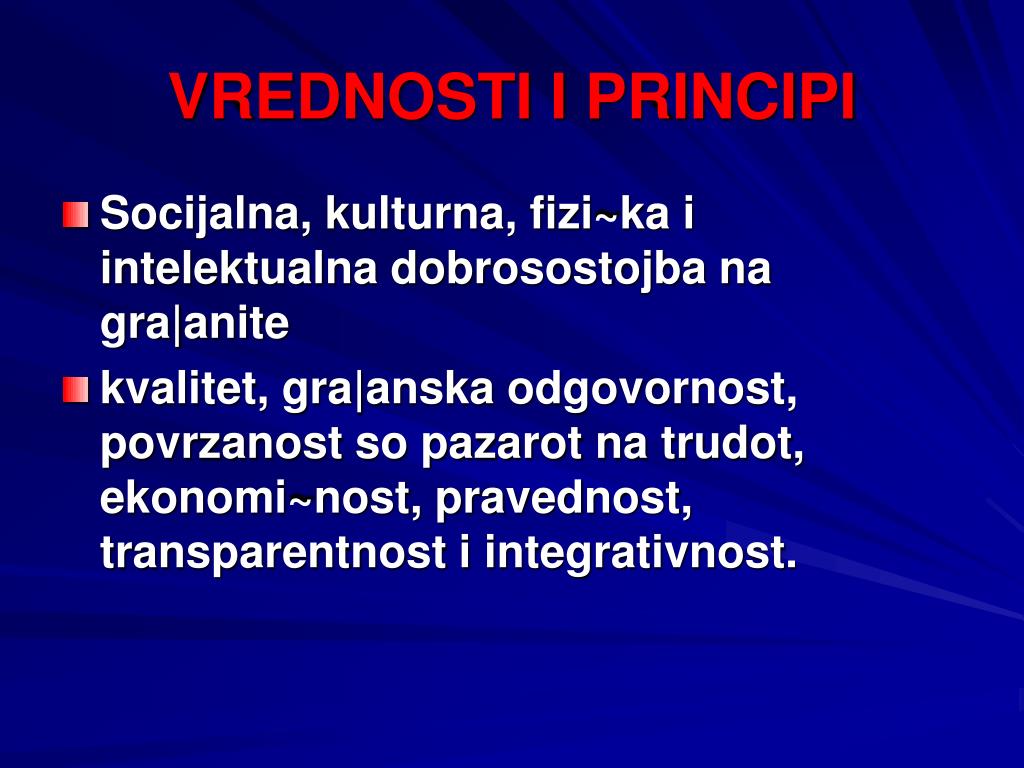 VREDNOSTI I PRINCIPI

Socijalna, kulturna, fizi~ka i intelektualna dobrosostojba na gra|anite

kvalitet, gra|anska odgovornost, povrzanost so pazarot na trudot, ekonomi~nost, pravednost, transparentnost i integrativnost.